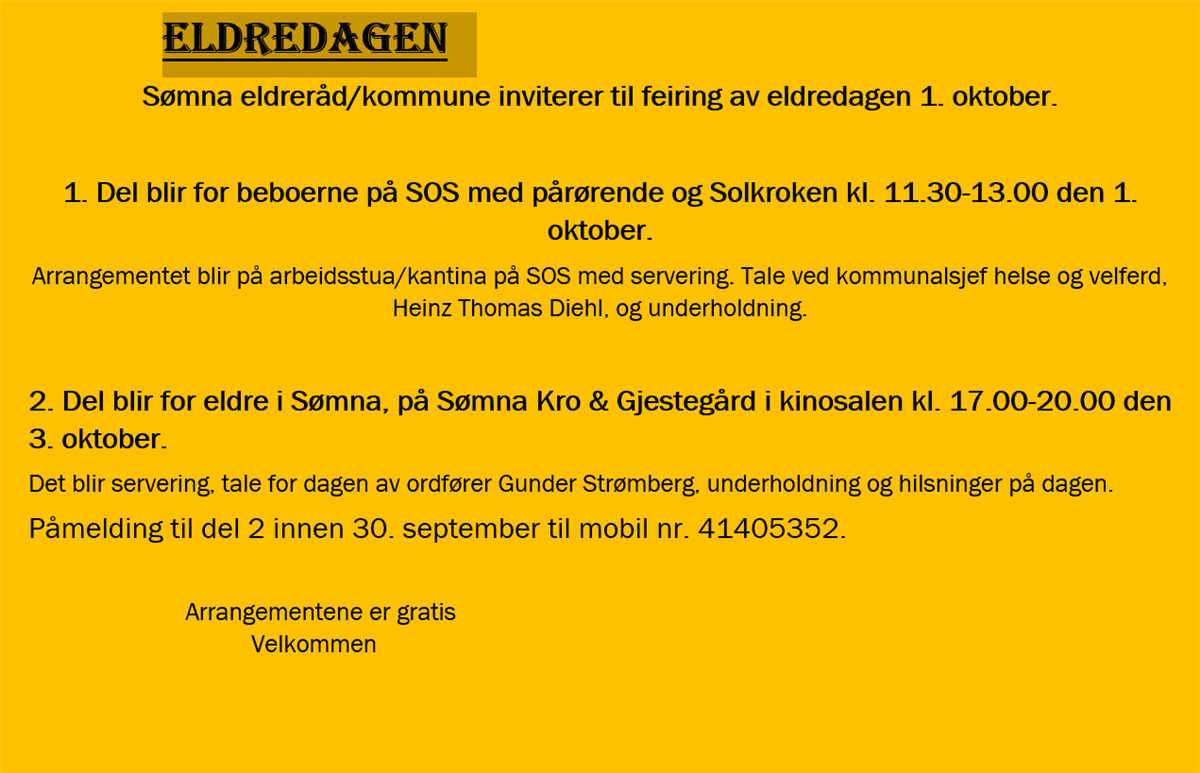 ELDREDAGEN

Sømna eldreråd/kommune inviterer til feiring av eldredagen 1. oktober.

1. Del blir for beboerne på SOS med pårørende og Solkroken kl. 11.30-13.00 den 1. oktober.

Arrangementet blir på arbeidsstua/kantina på SOS med servering. Tale ved kommunalsjef helse og velferd, Heinz Thomas Diehl, og underholdning.

2. Del blir for eldre i Sømna, på Sømna Kro & Gjestegård i kinosalen kl. 17.00-20.00 den 3. oktober.

Det blir servering, tale for dagen av ordfører Gunder Strømberg, underholdning og hilsninger på dagen.

Påmelding til del 2 innen 30. september til mobil nr. 41405352.

Arrangementene er gratis
Velkommen